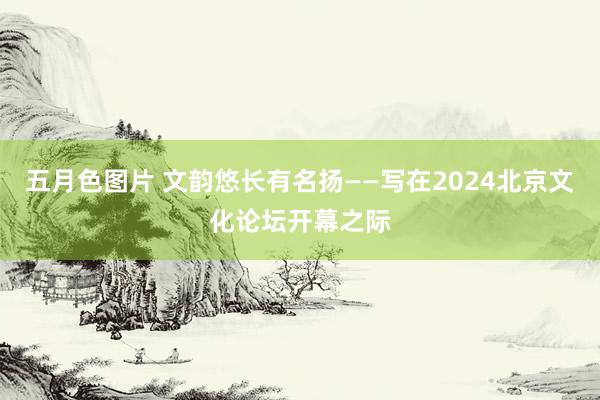 五月色图片 文韵悠长有名扬——写在2024北京文化论坛开幕之际